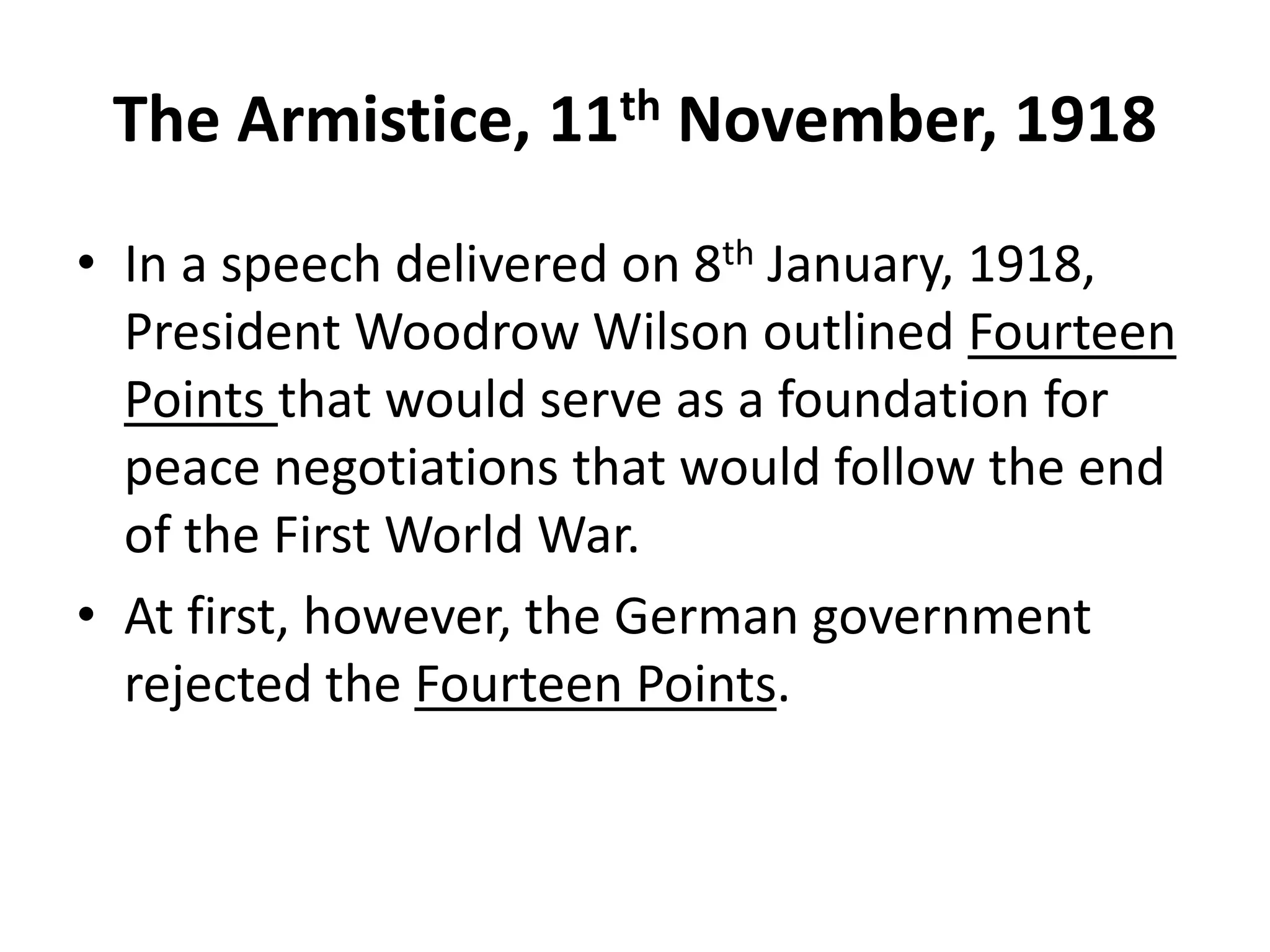 The Armistice, 11th November, 1918

• In a speech delivered on 8th January, 1918, President Woodrow Wilson outlined Fourteen Points that would serve as a foundation for peace negotiations that would follow the end of the First World War.

• At first, however, the German government rejected the Fourteen Points.